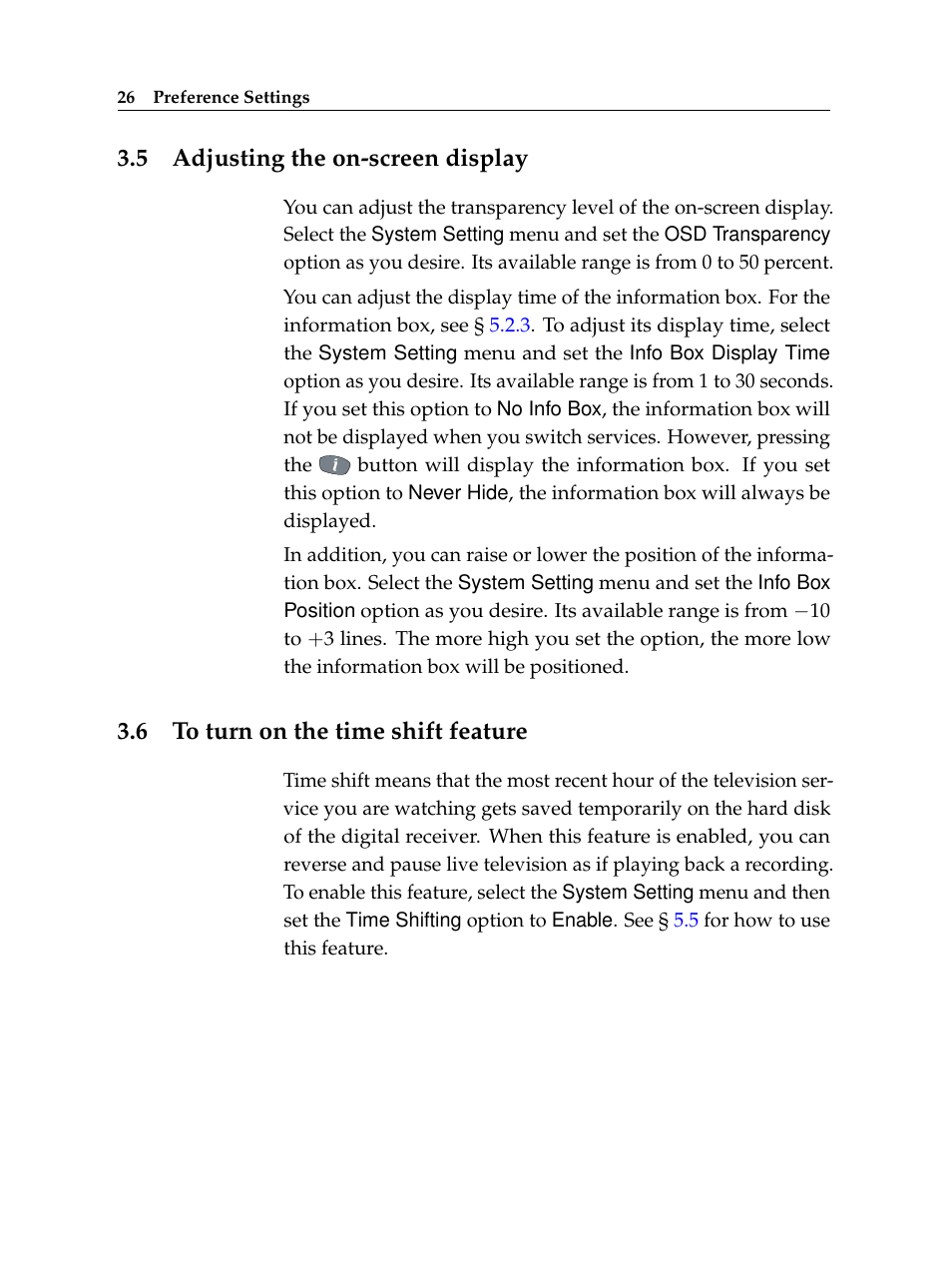 26 Preference Settings

3.5 Adjusting the on-screen display

You can adjust the transparency level of the on-screen display. Select the System Setting menu and set the OSD Transparency option as you desire. Its available range is from 0 to 50 percent.

You can adjust the display time of the information box. For the information box, see § 5.2.3. To adjust its display time, select the System Setting menu and set the Info Box Display Time option as you desire. Its available range is from 1 to 30 seconds. If you set this option to No Info Box, the information box will not be displayed when you switch services. However, pressing the i button will display the information box. If you set this option to Never Hide, the information box will always be displayed.

In addition, you can raise or lower the position of the information box. Select the System Setting menu and set the Info Box Position option as you desire. Its available range is from $-10$ to $+3$ lines. The more high you set the option, the more low the information box will be positioned.

3.6 To turn on the time shift feature

Time shift means that the most recent hour of the television service you are watching gets saved temporarily on the hard disk of the digital receiver. When this feature is enabled, you can reverse and pause live television as if playing back a recording. To enable this feature, select the System Setting menu and then set the Time Shifting option to Enable. See § 5.5 for how to use this feature.